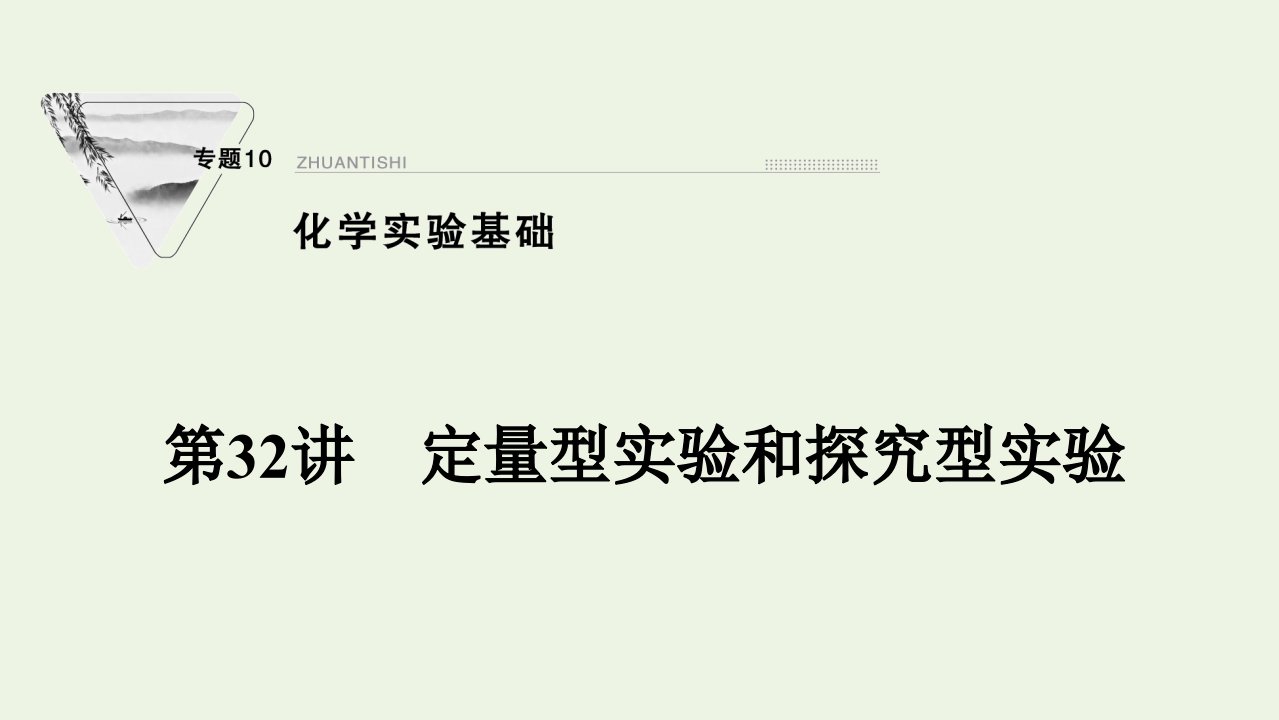 专题10 ZHUANTISHI

化学实验基础

第32讲　定量型实验和探究型实验